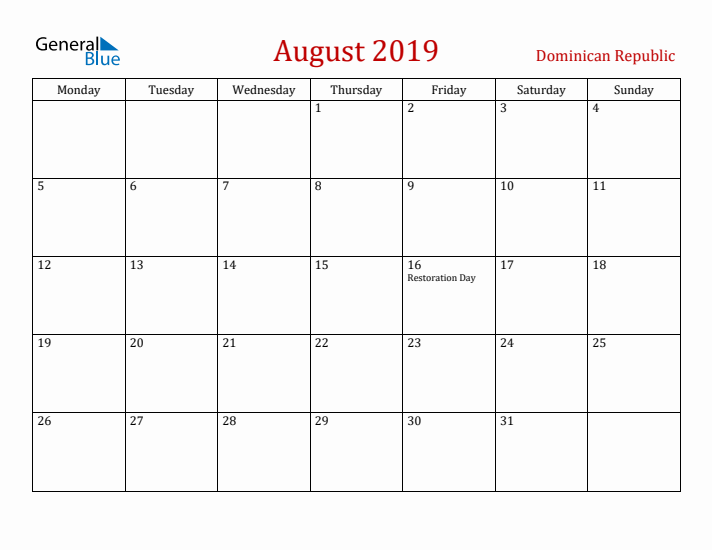 General Blue

August 2019

Dominican Republic

| Monday | Tuesday | Wednesday | Thursday | Friday | Saturday | Sunday |
|---|---|---|---|---|---|---|
| | | | 1 | 2 | 3 | 4 |
| 5 | 6 | 7 | 8 | 9 | 10 | 11 |
| 12 | 13 | 14 | 15 | 16 Restoration Day | 17 | 18 |
| 19 | 20 | 21 | 22 | 23 | 24 | 25 |
| 26 | 27 | 28 | 29 | 30 | 31 | |